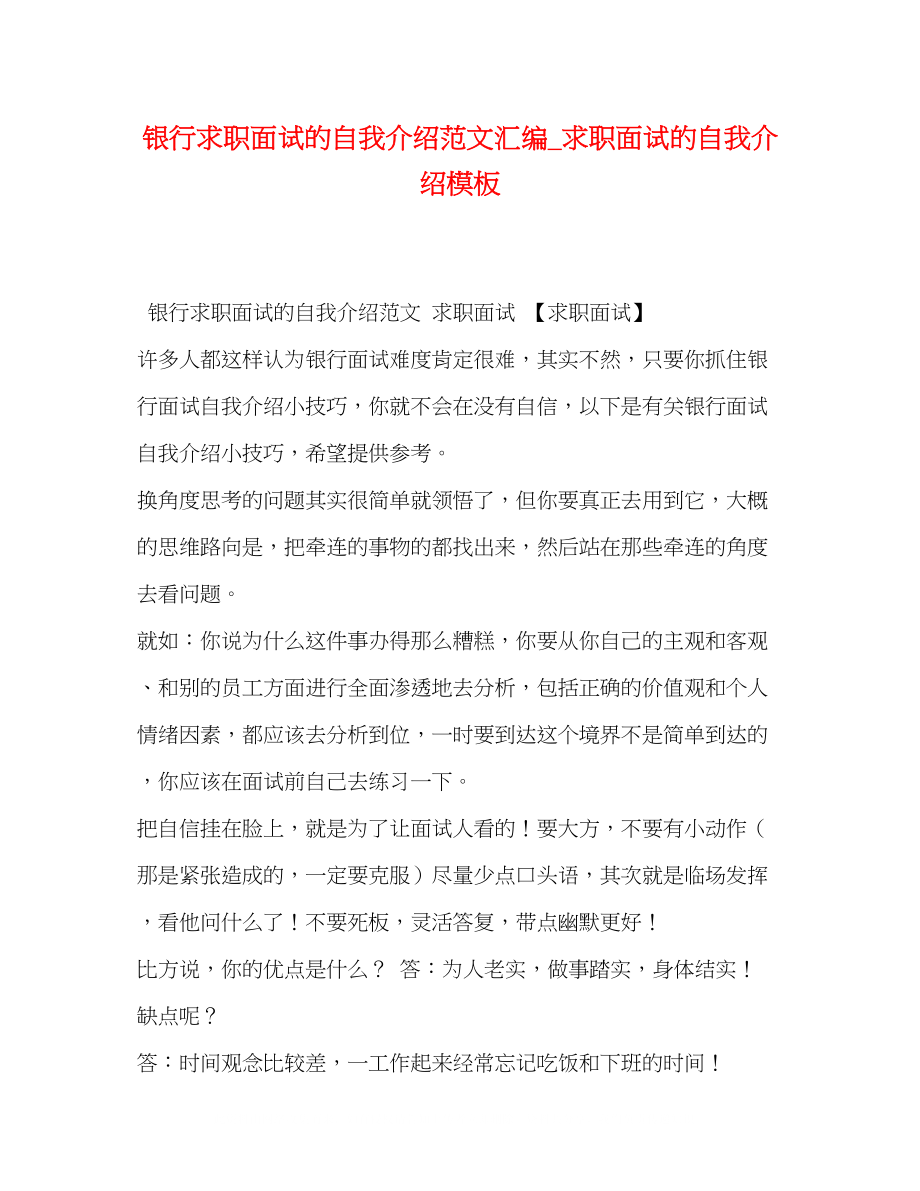 银行求职面试的自我介绍范文汇编_求职面试的自我介绍模板

银行求职面试的自我介绍范文 求职面试 【求职面试】

许多人都这样认为银行面试难度肯定很难，其实不然，只要你抓住银行面试自我介绍小技巧，你就不会在没有自信，以下是有关银行面试自我介绍小技巧，希望提供参考。

换角度思考的问题其实很简单就领悟了，但你要真正去用到它，大概的思维路向是，把牵连的事物的都找出来，然后站在那些牵连的角度去看问题。

就如：你说为什么这件事办得那么糟糕，你要从你自己的主观和客观、和别的员工方面进行全面渗透地去分析，包括正确的价值观和个人情绪因素，都应该去分析到位，一时要到达这个境界不是简单到达的，你应该在面试前自己去练习一下。

把自信挂在脸上，就是为了让面试人看的！要大方，不要有小动作（那是紧张造成的，一定要克服）尽量少点口头语，其次就是临场发挥，看他问什么了！不要死板，灵活答复，带点幽默更好！

比方说，你的优点是什么？ 答：为人老实，做事踏实，身体结实！

缺点呢？

答：时间观念比较差，一工作起来经常忘记吃饭和下班的时间！